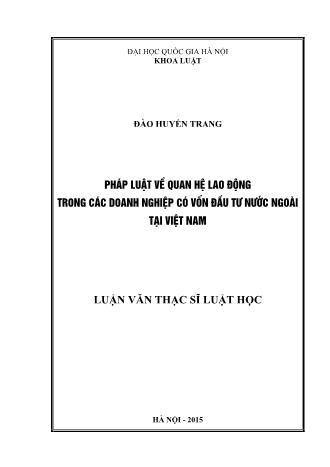 ĐẠI HỌC QUỐC GIA HÀ NỘI
KHOA LUẬT

ĐÀO HUYỀN TRANG

PHÁP LUẬT VỀ QUAN HỆ LAO ĐỘNG
TRONG CÁC DOANH NGHIỆP CÓ VỐN ĐẦU TƯ NƯỚC NGOÀI
TẠI VIỆT NAM

LUẬN VĂN THẠC SĨ LUẬT HỌC

HÀ NỘI - 2015